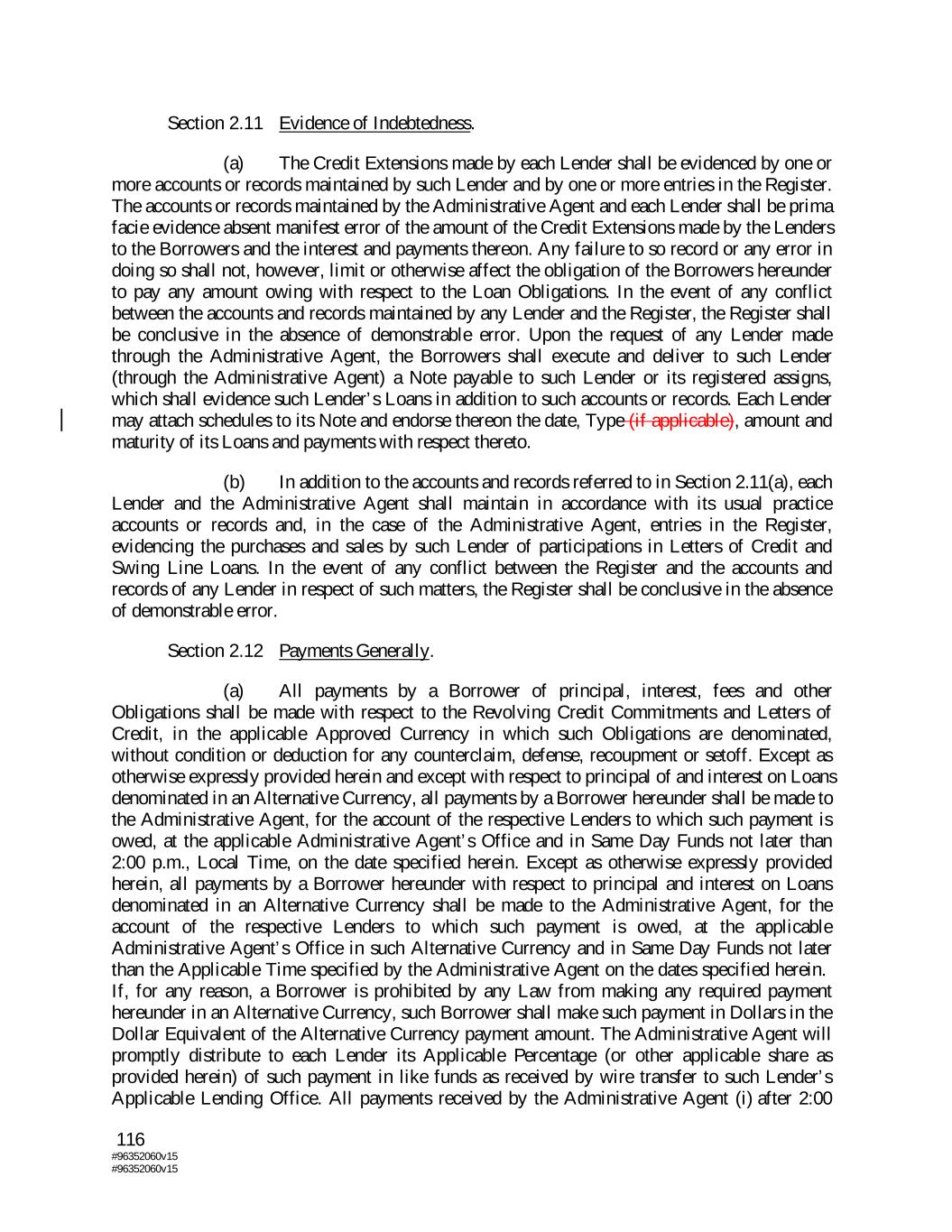 Section 2.11 Evidence of Indebtedness.

(a) The Credit Extensions made by each Lender shall be evidenced by one or more accounts or records maintained by such Lender and by one or more entries in the Register. The accounts or records maintained by the Administrative Agent and each Lender shall be prima facie evidence absent manifest error of the amount of the Credit Extensions made by the Lenders to the Borrowers and the interest and payments thereon. Any failure to so record or any error in doing so shall not, however, limit or otherwise affect the obligation of the Borrowers hereunder to pay any amount owing with respect to the Loan Obligations. In the event of any conflict between the accounts and records maintained by any Lender and the Register, the Register shall be conclusive in the absence of demonstrable error. Upon the request of any Lender made through the Administrative Agent, the Borrowers shall execute and deliver to such Lender (through the Administrative Agent) a Note payable to such Lender or its registered assigns, which shall evidence such Lender's Loans in addition to such accounts or records. Each Lender may attach schedules to its Note and endorse thereon the date, Type (if applicable), amount and maturity of its Loans and payments with respect thereto.

(b) In addition to the accounts and records referred to in Section 2.11(a), each Lender and the Administrative Agent shall maintain in accordance with its usual practice accounts or records and, in the case of the Administrative Agent, entries in the Register, evidencing the purchases and sales by such Lender of participations in Letters of Credit and Swing Line Loans. In the event of any conflict between the Register and the accounts and records of any Lender in respect of such matters, the Register shall be conclusive in the absence of demonstrable error.

Section 2.12 Payments Generally.

(a) All payments by a Borrower of principal, interest, fees and other Obligations shall be made with respect to the Revolving Credit Commitments and Letters of Credit, in the applicable Approved Currency in which such Obligations are denominated, without condition or deduction for any counterclaim, defense, recoupment or setoff. Except as otherwise expressly provided herein and except with respect to principal of and interest on Loans denominated in an Alternative Currency, all payments by a Borrower hereunder shall be made to the Administrative Agent, for the account of the respective Lenders to which such payment is owed, at the applicable Administrative Agent's Office and in Same Day Funds not later than 2:00 p.m., Local Time, on the date specified herein. Except as otherwise expressly provided herein, all payments by a Borrower hereunder with respect to principal and interest on Loans denominated in an Alternative Currency shall be made to the Administrative Agent, for the account of the respective Lenders to which such payment is owed, at the applicable Administrative Agent's Office in such Alternative Currency and in Same Day Funds not later than the Applicable Time specified by the Administrative Agent on the dates specified herein. If, for any reason, a Borrower is prohibited by any Law from making any required payment hereunder in an Alternative Currency, such Borrower shall make such payment in Dollars in the Dollar Equivalent of the Alternative Currency payment amount. The Administrative Agent will promptly distribute to each Lender its Applicable Percentage (or other applicable share as provided herein) of such payment in like funds as received by wire transfer to such Lender's Applicable Lending Office. All payments received by the Administrative Agent (i) after 2:00

116
#96352060v15
#96352060v15